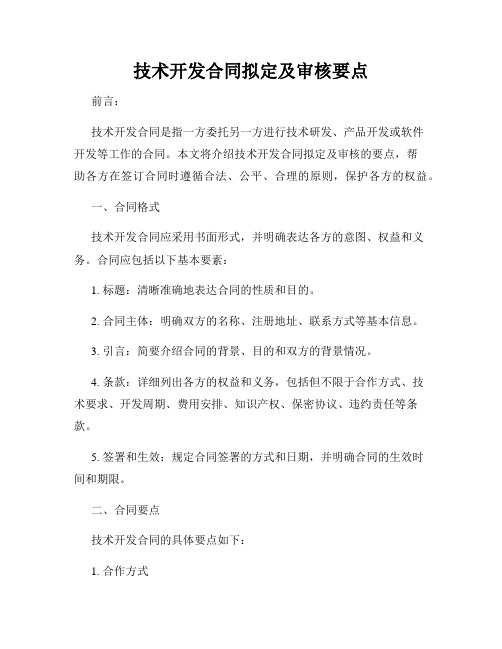 技术开发合同拟定及审核要点

前言：

技术开发合同是指一方委托另一方进行技术研发、产品开发或软件开发等工作的合同。本文将介绍技术开发合同拟定及审核的要点，帮助各方在签订合同时遵循合法、公平、合理的原则，保护各方的权益。

一、合同格式

技术开发合同应采用书面形式，并明确表达各方的意图、权益和义务。合同应包括以下基本要素：

1. 标题：清晰准确地表达合同的性质和目的。

2. 合同主体：明确双方的名称、注册地址、联系方式等基本信息。

3. 引言：简要介绍合同的背景、目的和双方的背景情况。

4. 条款：详细列出各方的权益和义务，包括但不限于合作方式、技术要求、开发周期、费用安排、知识产权、保密协议、违约责任等条款。

5. 签署和生效：规定合同签署的方式和日期，并明确合同的生效时间和期限。

二、合同要点

技术开发合同的具体要点如下：

1. 合作方式